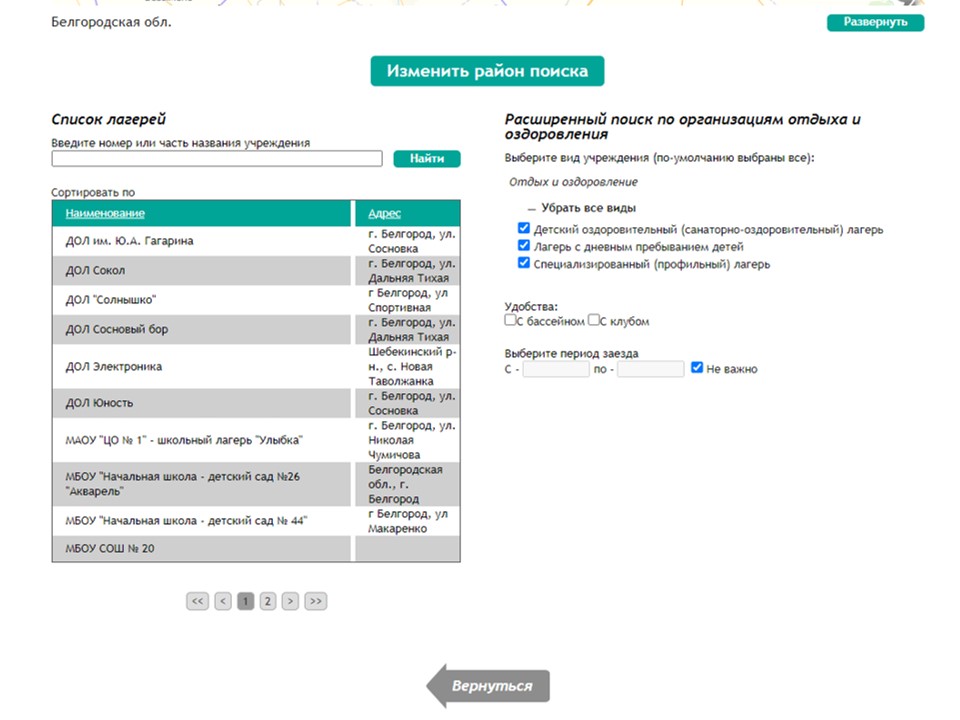 Белгородская обл.

Развернуть

Изменить район поиска

Список лагерей

Введите номер или часть названия учреждения

Найти

Сортировать по

| Наименование | Адрес |
|---|---|
| ДОЛ им. Ю.А. Гагарина | г. Белгород, ул. Сосновка |
| ДОЛ Сокол | г. Белгород, ул. Дальняя Тихая |
| ДОЛ "Солнышко" | г Белгород, ул Спортивная |
| ДОЛ Сосновый бор | г. Белгород, ул. Дальняя Тихая |
| ДОЛ Электроника | Шебекинский р-н., с. Новая Таволжанка |
| ДОЛ Юность | г. Белгород, ул. Сосновка |
| МАОУ "ЦО № 1" - школьный лагерь "Улыбка" | г. Белгород, ул. Николая Чумичова |
| МБОУ "Начальная школа - детский сад №26 "Акварель" | Белгородская обл., г. Белгород |
| МБОУ "Начальная школа - детский сад № 44" | г Белгород, ул Макаренко |
| МБОУ СОШ № 20 | |

<< < 1 2 > >>

Расширенный поиск по организациям отдыха и оздоровления

Выберите вид учреждения (по-умолчанию выбраны все):

Отдых и оздоровление

— Убрать все виды

Детский оздоровительный (санаторно-оздоровительный) лагерь

Лагерь с дневным пребыванием детей

Специализированный (профильный) лагерь

Удобства:
С бассейном С клубом

Выберите период заезда
С - по - Не важно

Вернуться